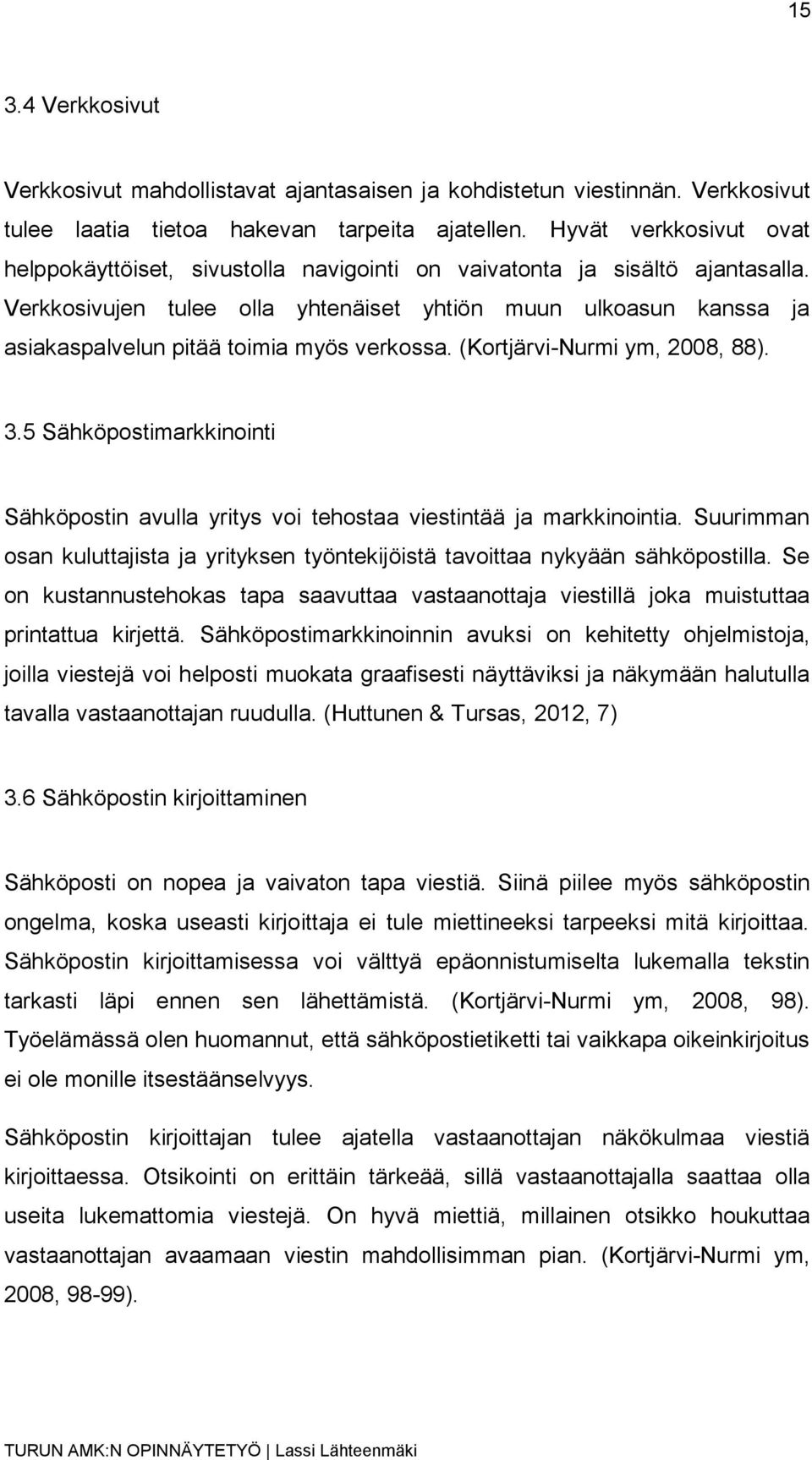 15

3.4 Verkkosivut

Verkkosivut mahdollistavat ajantasaisen ja kohdistetun viestinnän. Verkkosivut tulee laatia tietoa hakevan tarpeita ajatellen. Hyvät verkkosivut ovat helppokäyttöiset, sivustolla navigointi on vaivatonta ja sisältö ajantasalla. Verkkosivujen tulee olla yhtenäiset yhtiön muun ulkoasun kanssa ja asiakaspalvelun pitää toimia myös verkossa. (Kortjärvi-Nurmi ym, 2008, 88).

3.5 Sähköpostimarkkinointi

Sähköpostin avulla yritys voi tehostaa viestintää ja markkinointia. Suurimman osan kuluttajista ja yrityksen työntekijöistä tavoittaa nykyään sähköpostilla. Se on kustannustehokas tapa saavuttaa vastaanottaja viestillä joka muistuttaa printattua kirjettä. Sähköpostimarkkinoinnin avuksi on kehitetty ohjelmistoja, joilla viestejä voi helposti muokata graafisesti näyttäviksi ja näkymään halutulla tavalla vastaanottajan ruudulla. (Huttunen & Tursas, 2012, 7)

3.6 Sähköpostin kirjoittaminen

Sähköposti on nopea ja vaivaton tapa viestiä. Siinä piilee myös sähköpostin ongelma, koska useasti kirjoittaja ei tule miettineeksi tarpeeksi mitä kirjoittaa. Sähköpostin kirjoittamisessa voi välttyä epäonnistumiselta lukemalla tekstin tarkasti läpi ennen sen lähettämistä. (Kortjärvi-Nurmi ym, 2008, 98). Työelämässä olen huomannut, että sähköpostietiketti tai vaikkapa oikeinkirjoitus ei ole monille itsestäänselvyys.

Sähköpostin kirjoittajan tulee ajatella vastaanottajan näkökulmaa viestiä kirjoittaessa. Otsikointi on erittäin tärkeää, sillä vastaanottajalla saattaa olla useita lukemattomia viestejä. On hyvä miettiä, millainen otsikko houkuttaa vastaanottajan avaamaan viestin mahdollisimman pian. (Kortjärvi-Nurmi ym, 2008, 98-99).

TURUN AMK:N OPINNÄYTETYÖ | Lassi Lähteenmäki